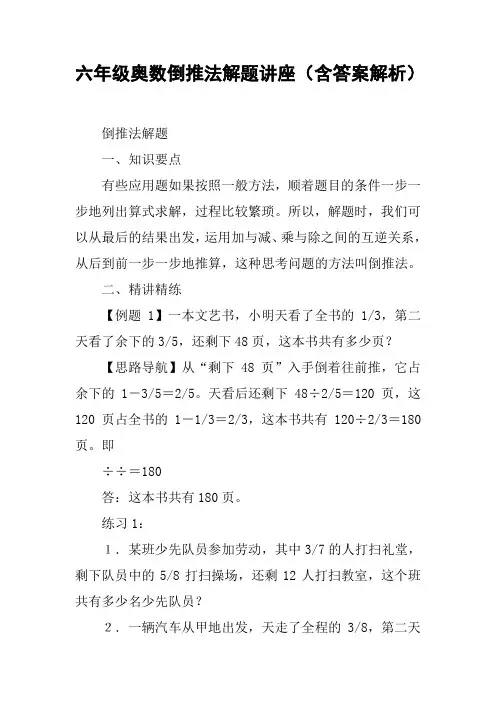 六年级奥数倒推法解题讲座（含答案解析）

倒推法解题

一、知识要点

有些应用题如果按照一般方法，顺着题目的条件一步一步地列出算式求解，过程比较繁琐。所以，解题时，我们可以从最后的结果出发，运用加与减、乘与除之间的互逆关系，从后到前一步一步地推算，这种思考问题的方法叫倒推法。

二、精讲精练

【例题 1】一本文艺书，小明天看了全书的 1/3，第二天看了余下的 3/5，还剩下 48 页，这本书共有多少页？

【思路导航】从“剩下 48 页”入手倒着往前推，它占余下的 1－3/5＝2/5。天看后还剩下 48÷2/5＝120 页，这 120 页占全书的 1－1/3＝2/3，这本书共有 120÷2/3＝180 页。即

÷÷＝180

答：这本书共有 180 页。

练习 1：

1．某班少先队员参加劳动，其中 3/7 的人打扫礼堂，剩下队员中的 5/8 打扫操场，还剩 12 人打扫教室，这个班共有多少名少先队员？

2．一辆汽车从甲地出发，天走了全程的 3/8，第二天